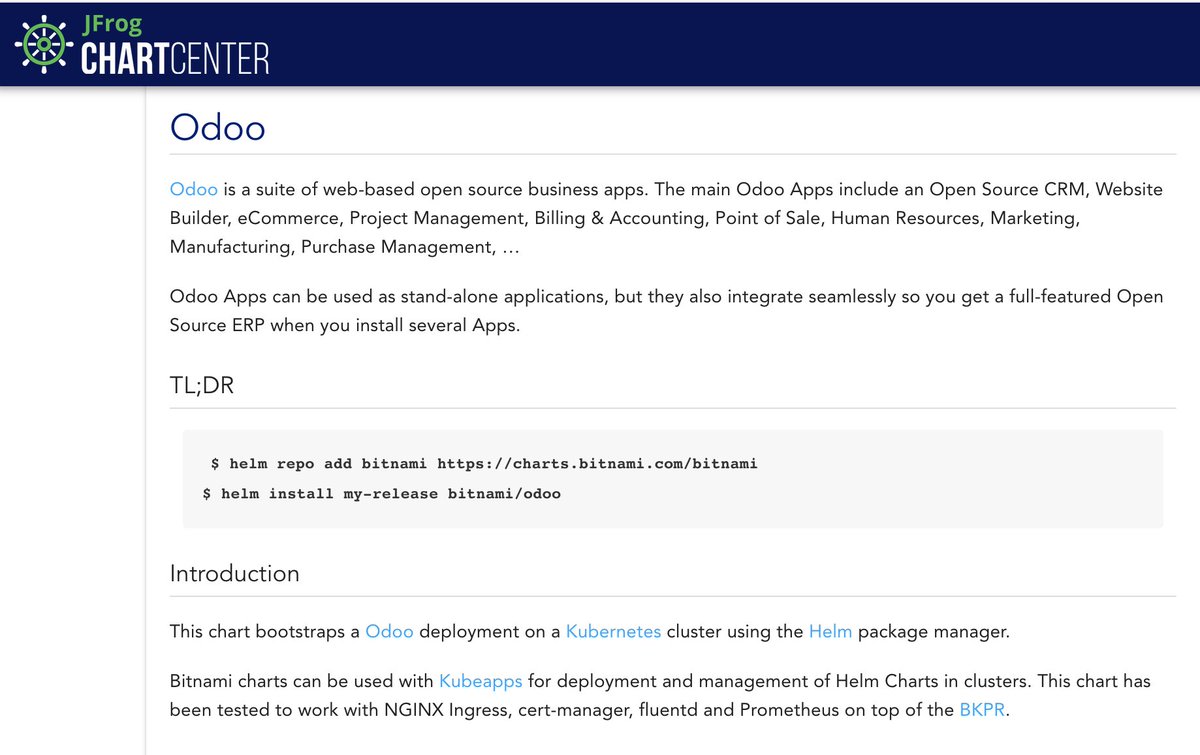 JFrog
CHARTCENTER

Odoo

Odoo is a suite of web-based open source business apps. The main Odoo Apps include an Open Source CRM, Website Builder, eCommerce, Project Management, Billing & Accounting, Point of Sale, Human Resources, Marketing, Manufacturing, Purchase Management, ...

Odoo Apps can be used as stand-alone applications, but they also integrate seamlessly so you get a full-featured Open Source ERP when you install several Apps.

TL;DR

$ helm repo add bitnami https://charts.bitnami.com/bitnami
$ helm install my-release bitnami/odoo

Introduction

This chart bootstraps a Odoo deployment on a Kubernetes cluster using the Helm package manager.

Bitnami charts can be used with Kubeapps for deployment and management of Helm Charts in clusters. This chart has been tested to work with NGINX Ingress, cert-manager, fluentd and Prometheus on top of the BKPR.